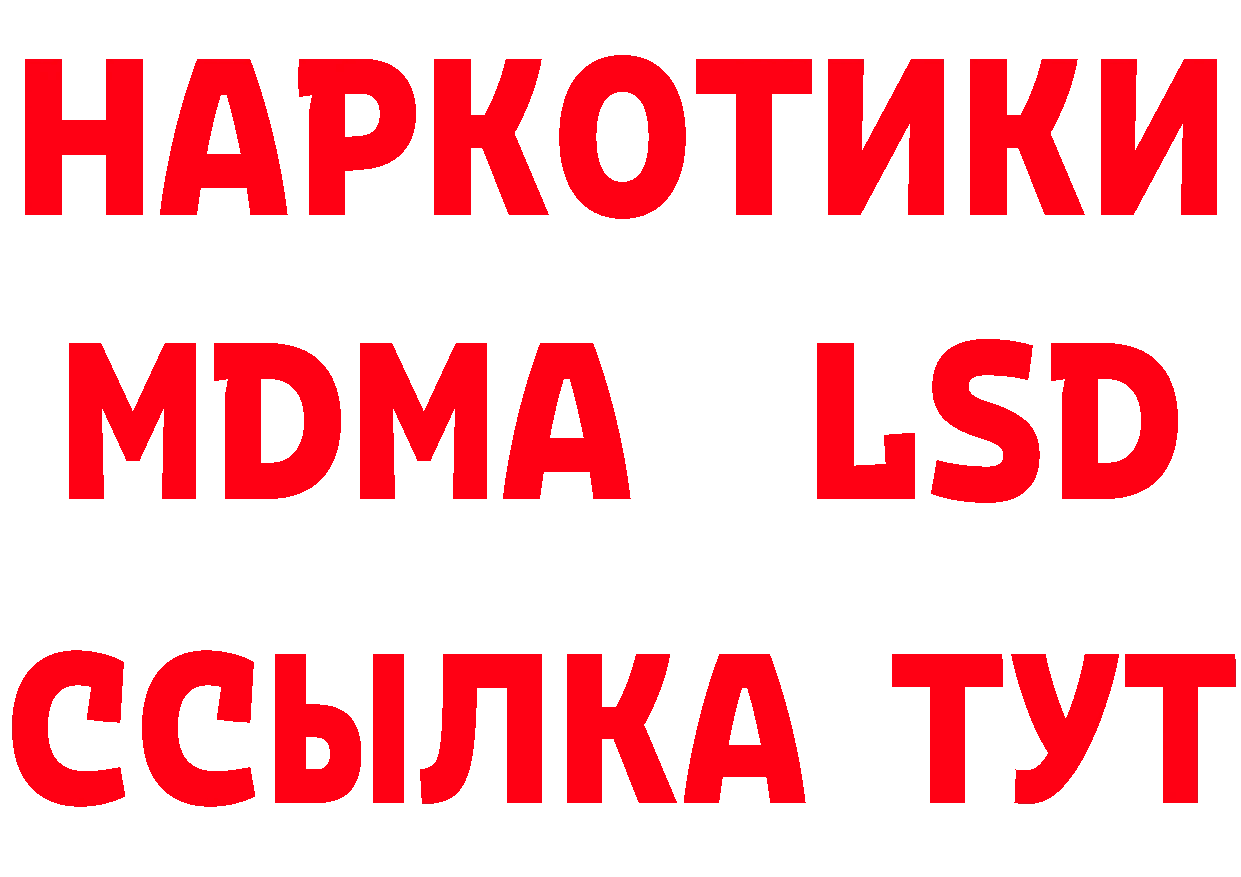 НАРКОТИКИ
MDMA LSD
ССЫЛКА ТУТ